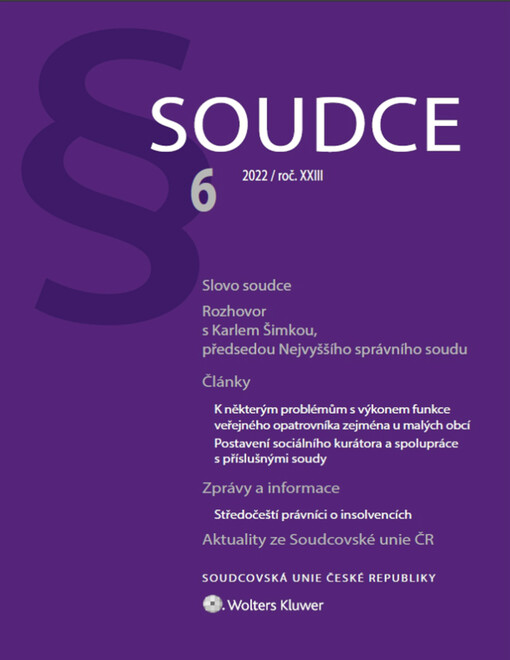 §

SOUDCE

6

2022 / roč. XXIII

Slovo soudce

Rozhovor s Karlem Šimkou, předsedou Nejvyššího správního soudu

Články

K některým problémům s výkonem funkce veřejného opatrovníka zejména u malých obcí

Postavení sociálního kurátora a spolupráce s příslušnými soudy

Zprávy a informace

Středočeští právníci o insolvencích

Aktuality ze Soudcovské unie ČR

SOUDCOVSKÁ UNIE ČESKÉ REPUBLIKY

Wolters Kluwer